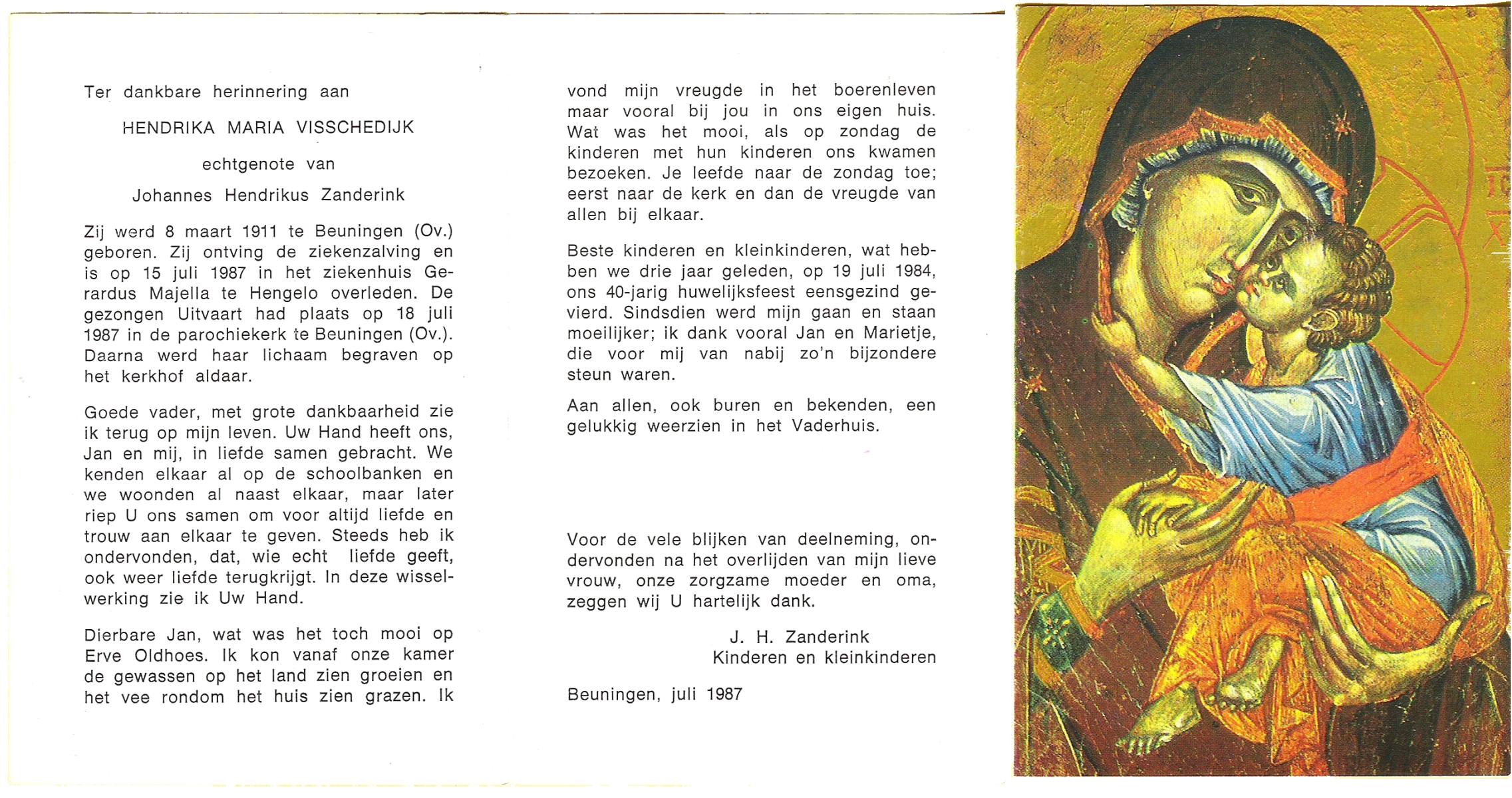 Ter dankbare herinnering aan

HENDRIKA MARIA VISSCHEDIJK

echtgenote van

Johannes Hendrikus Zanderink

Zij werd 8 maart 1911 te Beuningen (Ov.) geboren. Zij ontving de ziekenzalving en is op 15 juli 1987 in het ziekenhuis Gerardus Majella te Hengelo overleden. De gezongen Uitvaart had plaats op 18 juli 1987 in de parochiekerk te Beuningen (Ov.). Daarna werd haar lichaam begraven op het kerkhof aldaar.

Goede vader, met grote dankbaarheid zie ik terug op mijn leven. Uw Hand heeft ons, Jan en mij, in liefde samen gebracht. We kenden elkaar al op de schoolbanken en we woonden al naast elkaar, maar later riep U ons samen om voor altijd liefde en trouw aan elkaar te geven. Steeds heb ik ondervonden, dat, wie echt liefde geeft, ook weer liefde terugkrijgt. In deze wisselwerking zie ik Uw Hand.

Dierbare Jan, wat was het toch mooi op Erve Oldhoes. Ik kon vanaf onze kamer de gewassen op het land zien groeien en het vee rondom het huis zien grazen. Ik vond mijn vreugde in het boerenleven maar vooral bij jou in ons eigen huis. Wat was het mooi, als op zondag de kinderen met hun kinderen ons kwamen bezoeken. Je leefde naar de zondag toe; eerst naar de kerk en dan de vreugde van allen bij elkaar.

Beste kinderen en kleinkinderen, wat hebben we drie jaar geleden, op 19 juli 1984, ons 40-jarig huwelijksfeest eensgezind gevierd. Sindsdien werd mijn gaan en staan moeilijker; ik dank vooral Jan en Marietje, die voor mij van nabij zo'n bijzondere steun waren.

Aan allen, ook buren en bekenden, een gelukkig weerzien in het Vaderhuis.

Voor de vele blijken van deelneming, ondervonden na het overlijden van mijn lieve vrouw, onze zorgzame moeder en oma, zeggen wij U hartelijk dank.

J. H. Zanderink
Kinderen en kleinkinderen

Beuningen, juli 1987